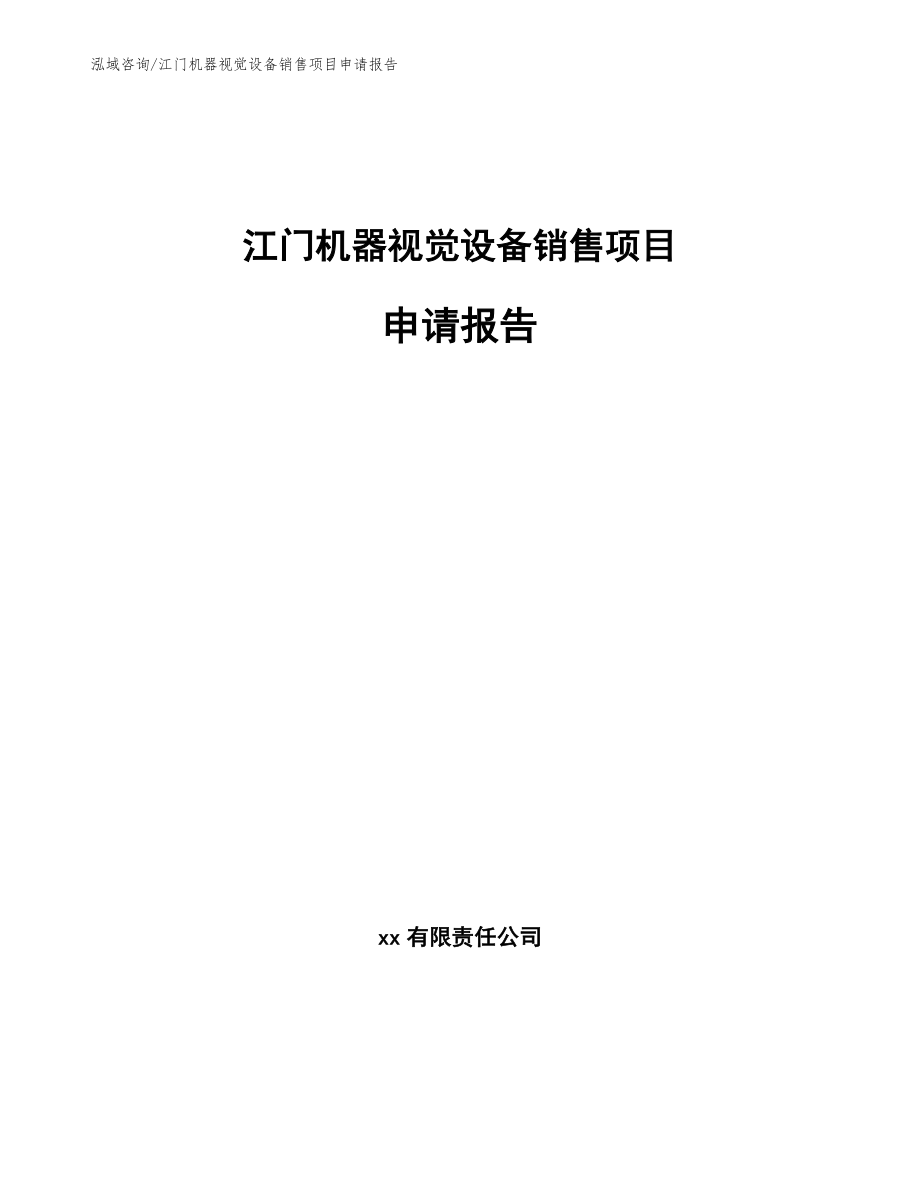 泓域咨询/江门机器视觉设备销售项目申请报告

江门机器视觉设备销售项目

申请报告

xx 有限责任公司